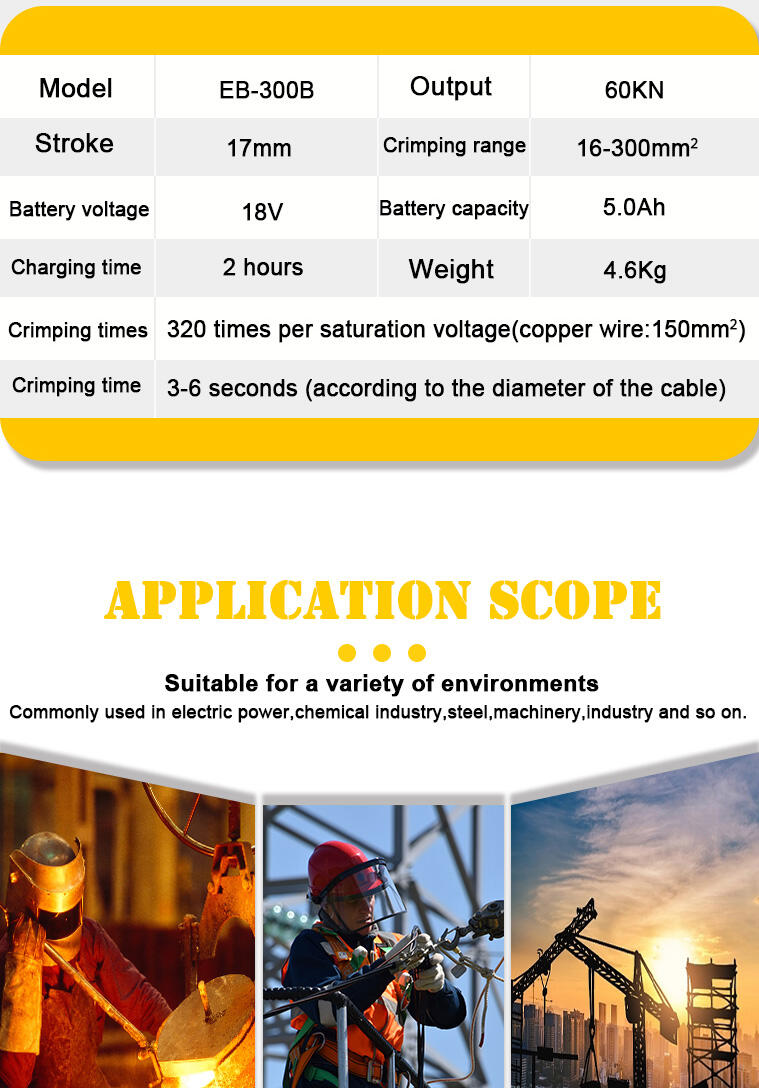 | Model | EB-300B | Output | 60KN |
|---|---|---|---|
| Stroke | 17mm | Crimping range | 16-300mm$^2$ |
| Battery voltage | 18V | Battery capacity | 5.0Ah |
| Charging time | 2 hours | Weight | 4.6Kg |
| Crimping times | 320 times per saturation voltage(copper wire:150mm$^2$) | | |
| Crimping time | 3-6 seconds (according to the diameter of the cable) | | |

APPLICATION SCOPE

Suitable for a variety of environments

Commonly used in electric power,chemical industry,steel,machinery,industry and so on.